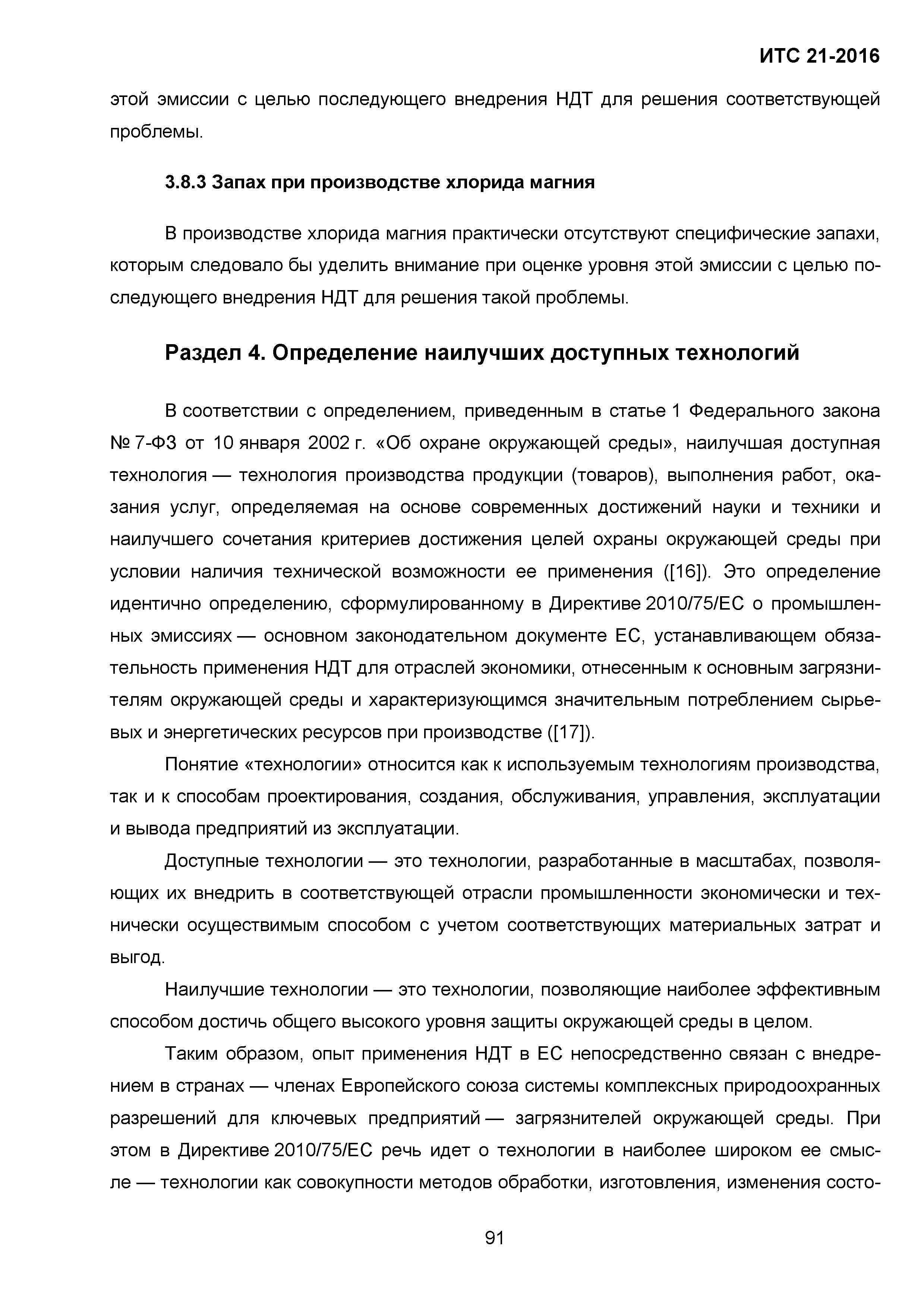 ИТС 21-2016

этой эмиссии с целью последующего внедрения НДТ для решения соответствующей проблемы.

3.8.3 Запах при производстве хлорида магния

В производстве хлорида магния практически отсутствуют специфические запахи, которым следовало бы уделить внимание при оценке уровня этой эмиссии с целью последующего внедрения НДТ для решения такой проблемы.

Раздел 4. Определение наилучших доступных технологий

В соответствии с определением, приведенным в статье 1 Федерального закона № 7-ФЗ от 10 января 2002 г. «Об охране окружающей среды», наилучшая доступная технология — технология производства продукции (товаров), выполнения работ, оказания услуг, определяемая на основе современных достижений науки и техники и наилучшего сочетания критериев достижения целей охраны окружающей среды при условии наличия технической возможности ее применения ([16]). Это определение идентично определению, сформулированному в Директиве 2010/75/ЕС о промышленных эмиссиях — основном законодательном документе ЕС, устанавливающем обязательность применения НДТ для отраслей экономики, отнесенным к основным загрязнителям окружающей среды и характеризующимся значительным потреблением сырьевых и энергетических ресурсов при производстве ([17]).

Понятие «технологии» относится как к используемым технологиям производства, так и к способам проектирования, создания, обслуживания, управления, эксплуатации и вывода предприятий из эксплуатации.

Доступные технологии — это технологии, разработанные в масштабах, позволяющих их внедрить в соответствующей отрасли промышленности экономически и технически осуществимым способом с учетом соответствующих материальных затрат и выгод.

Наилучшие технологии — это технологии, позволяющие наиболее эффективным способом достичь общего высокого уровня защиты окружающей среды в целом.

Таким образом, опыт применения НДТ в ЕС непосредственно связан с внедрением в странах — членах Европейского союза системы комплексных природоохранных разрешений для ключевых предприятий — загрязнителей окружающей среды. При этом в Директиве 2010/75/ЕС речь идет о технологии в наиболее широком ее смысле — технологии как совокупности методов обработки, изготовления, изменения состо-

91